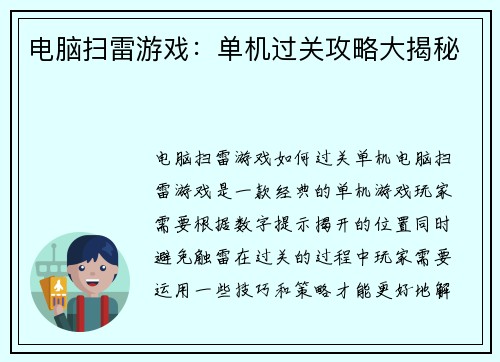 电脑扫雷游戏：单机过关攻略大揭秘

电脑扫雷游戏如何过关单机电脑扫雷游戏是一款经典的单机游戏玩家需要根据数字提示揭开的位置同时避免触雷在过关的过程中玩家需要运用一些技巧和策略才能更好地解